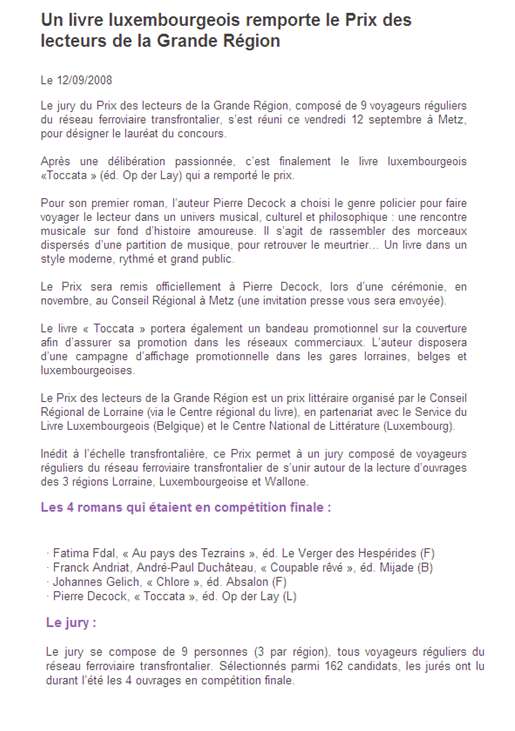 Un livre luxembourgeois remporte le Prix des lecteurs de la Grande Région

Le 12/09/2008

Le jury du Prix des lecteurs de la Grande Région, composé de 9 voyageurs réguliers du réseau ferroviaire transfrontalier, s'est réuni ce vendredi 12 septembre à Metz, pour désigner le lauréat du concours.

Après une délibération passionnée, c'est finalement le livre luxembourgeois «Toccata » (éd. Op der Lay) qui a remporté le prix.

Pour son premier roman, l'auteur Pierre Decock a choisi le genre policier pour faire voyager le lecteur dans un univers musical, culturel et philosophique : une rencontre musicale sur fond d'histoire amoureuse. Il s'agit de rassembler des morceaux dispersés d'une partition de musique, pour retrouver le meurtrier... Un livre dans un style moderne, rythmé et grand public.

Le Prix sera remis officiellement à Pierre Decock, lors d'une cérémonie, en novembre, au Conseil Régional à Metz (une invitation presse vous sera envoyée).

Le livre « Toccata » portera également un bandeau promotionnel sur la couverture afin d'assurer sa promotion dans les réseaux commerciaux. L'auteur disposera d'une campagne d'affichage promotionnelle dans les gares lorraines, belges et luxembourgeoises.

Le Prix des lecteurs de la Grande Région est un prix littéraire organisé par le Conseil Régional de Lorraine (via le Centre régional du livre), en partenariat avec le Service du Livre Luxembourgeois (Belgique) et le Centre National de Littérature (Luxembourg).

Inédit à l'échelle transfrontalière, ce Prix permet à un jury composé de voyageurs réguliers du réseau ferroviaire transfrontalier de s'unir autour de la lecture d'ouvrages des 3 régions Lorraine, Luxembourgeoise et Wallone.

Les 4 romans qui étaient en compétition finale :

· Fatima Fdal, « Au pays des Tezrains », éd. Le Verger des Hespérides (F)
· Franck Andriat, André-Paul Duchâteau, « Coupable rêvé », éd. Mijade (B)
· Johannes Gelich, « Chlore », éd. Absalon (F)
· Pierre Decock, « Toccata », éd. Op der Lay (L)

Le jury :

Le jury se compose de 9 personnes (3 par région), tous voyageurs réguliers du réseau ferroviaire transfrontalier. Sélectionnés parmi 162 candidats, les jurés ont lu durant l'été les 4 ouvrages en compétition finale.